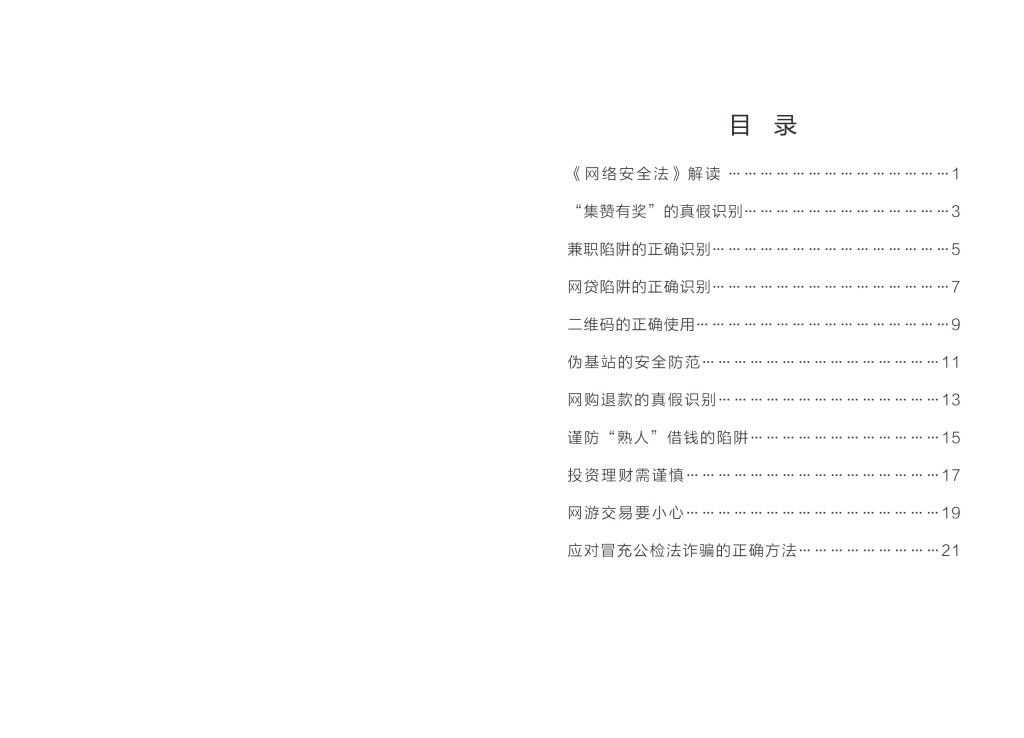 目 录

《网络安全法》解读 1

“集赞有奖”的真假识别 3

兼职陷阱的正确识别 5

网贷陷阱的正确识别 7

二维码的正确使用 9

伪基站的安全防范 11

网购退款的真假识别 13

谨防“熟人”借钱的陷阱 15

投资理财需谨慎 17

网游交易要小心 19

应对冒充公检法诈骗的正确方法 21